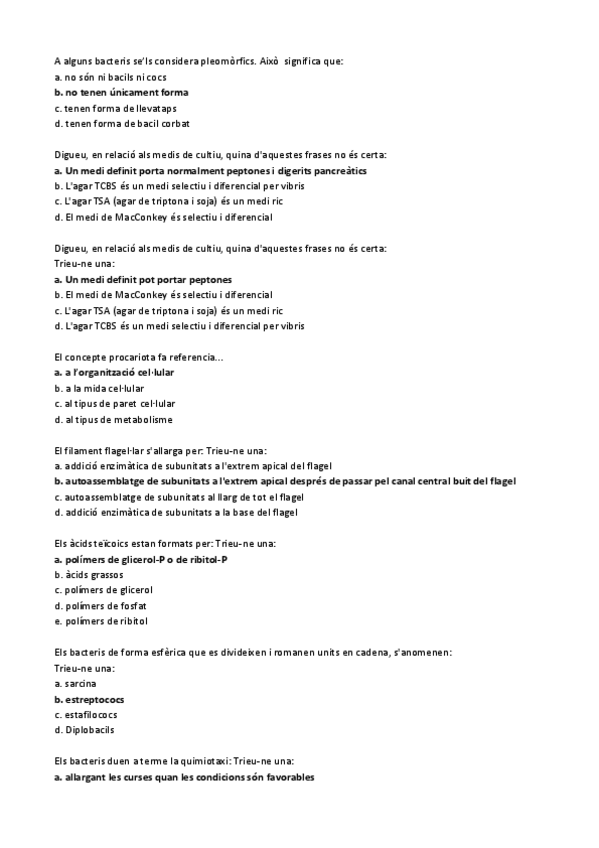 A alguns bacteris se'ls considera pleomòrfics. Això significa que:
a. no són ni bacils ni cocs
b. no tenen únicament forma
c. tenen forma de llevataps
d. tenen forma de bacil corbat

Digueu, en relació als medis de cultiu, quina d'aquestes frases no és certa:
a. Un medi definit porta normalment peptones i digerits pancreàtics
b. L'agar TCBS és un medi selectiu i diferencial per vibris
c. L'agar TSA (agar de triptona i soja) és un medi ric
d. El medi de MacConkey és selectiu i diferencial

Digueu, en relació als medis de cultiu, quina d'aquestes frases no és certa:
Trieu-ne una:
a. Un medi definit pot portar peptones
b. El medi de MacConkey és selectiu i diferencial
c. L'agar TSA (agar de triptona i soja) és un medi ric
d. L'agar TCBS és un medi selectiu i diferencial per vibris

El concepte procariota fa referencia...
a. a l'organització cel·lular
b. a la mida cel·lular
c. al tipus de paret cel·lular
d. al tipus de metabolisme

El filament flagel·lar s'allarga per: Trieu-ne una:
a. addició enzimàtica de subunitats a l'extrem apical del flagel
b. autoassemblatge de subunitats a l'extrem apical després de passar pel canal central buit del flagel
c. autoassemblatge de subunitats al llarg de tot el flagel
d. addició enzimàtica de subunitats a la base del flagel

Els àcids teïcoics estan formats per: Trieu-ne una:
a. polímers de glicerol-P o de ribitol-P
b. àcids grassos
c. polímers de glicerol
d. polímers de fosfat
e. polímers de ribitol

Els bacteris de forma esfèrica que es divideixen i romanen units en cadena, s'anomenen:
Trieu-ne una:
a. sarcina
b. estreptococs
c. estafilococs
d. Diplobacils

Els bacteris duen a terme la quimiotaxi: Trieu-ne una:
a. allargant les curses quan les condicions són favorables